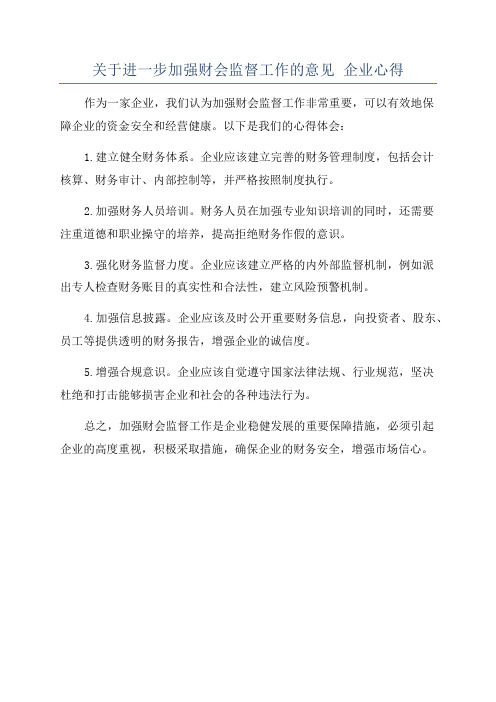 关于进一步加强财会监督工作的意见 企业心得

作为一家企业，我们认为加强财会监督工作非常重要，可以有效地保障企业的资金安全和经营健康。以下是我们的心得体会：

1.建立健全财务体系。企业应该建立完善的财务管理制度，包括会计核算、财务审计、内部控制等，并严格按照制度执行。

2.加强财务人员培训。财务人员在加强专业知识培训的同时，还需要注重道德和职业操守的培养，提高拒绝财务作假的意识。

3.强化财务监督力度。企业应该建立严格的内外部监督机制，例如派出专人检查财务账目的真实性和合法性，建立风险预警机制。

4.加强信息披露。企业应该及时公开重要财务信息，向投资者、股东、员工等提供透明的财务报告，增强企业的诚信度。

5.增强合规意识。企业应该自觉遵守国家法律法规、行业规范，坚决杜绝和打击能够损害企业和社会的各种违法行为。

总之，加强财会监督工作是企业稳健发展的重要保障措施，必须引起企业的高度重视，积极采取措施，确保企业的财务安全，增强市场信心。